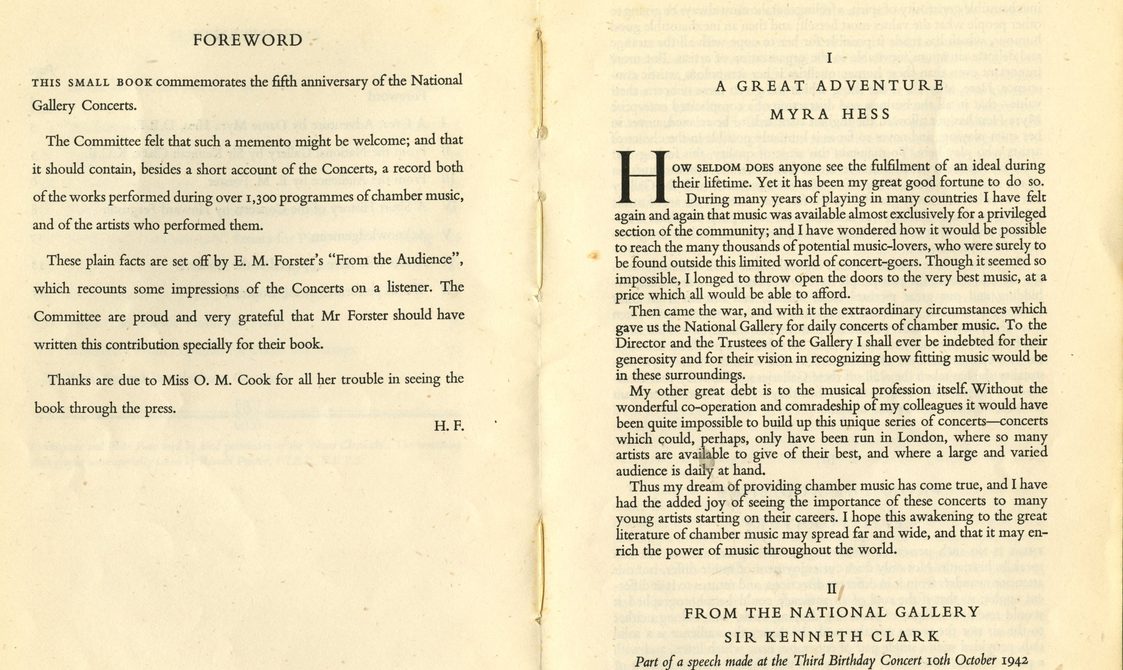 FOREWORD

THIS SMALL BOOK commemorates the fifth anniversary of the National Gallery Concerts.

The Committee felt that such a memento might be welcome; and that it should contain, besides a short account of the Concerts, a record both of the works performed during over 1,300 programmes of chamber music, and of the artists who performed them.

These plain facts are set off by E. M. Forster's "From the Audience", which recounts some impressions of the Concerts on a listener. The Committee are proud and very grateful that Mr Forster should have written this contribution specially for their book.

Thanks are due to Miss O. M. Cook for all her trouble in seeing the book through the press.

H. F.

I

A GREAT ADVENTURE

MYRA HESS

HOW SELDOM DOES anyone see the fulfilment of an ideal during their lifetime. Yet it has been my great good fortune to do so.

During many years of playing in many countries I have felt again and again that music was available almost exclusively for a privileged section of the community; and I have wondered how it would be possible to reach the many thousands of potential music-lovers, who were surely to be found outside this limited world of concert-goers. Though it seemed so impossible, I longed to throw open the doors to the very best music, at a price which all would be able to afford.

Then came the war, and with it the extraordinary circumstances which gave us the National Gallery for daily concerts of chamber music. To the Director and the Trustees of the Gallery I shall ever be indebted for their generosity and for their vision in recognizing how fitting music would be in these surroundings.

My other great debt is to the musical profession itself. Without the wonderful co-operation and comradeship of my colleagues it would have been quite impossible to build up this unique series of concerts—concerts which could, perhaps, only have been run in London, where so many artists are available to give of their best, and where a large and varied audience is daily at hand.

Thus my dream of providing chamber music has come true, and I have had the added joy of seeing the importance of these concerts to many young artists starting on their careers. I hope this awakening to the great literature of chamber music may spread far and wide, and that it may enrich the power of music throughout the world.

II

FROM THE NATIONAL GALLERY

SIR KENNETH CLARK

Part of a speech made at the Third Birthday Concert 10th October 1942